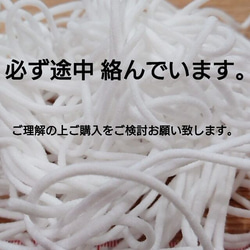 必ず途中 絡んでいます。

ご理解の上ご購入をご検討お願い致します。